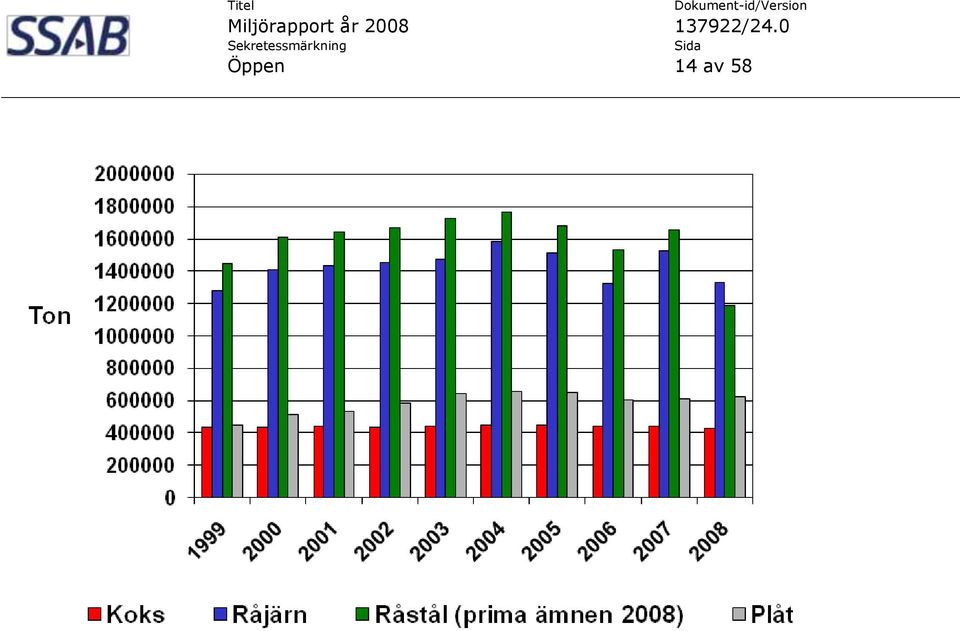 SSAB

Titel
Miljörapport år 2008
Sekretessmärkning
Öppen

Dokument-id/Version
137922/24.0
Sida
14 av 58

Ton

2000000
1800000
1600000
1400000
1200000
1000000
800000
600000
400000
200000
0

1999
2000
2001
2002
2003
2004
2005
2006
2007
2008

Koks
Råjärn
Råstål (prima ämnen 2008)
Plåt